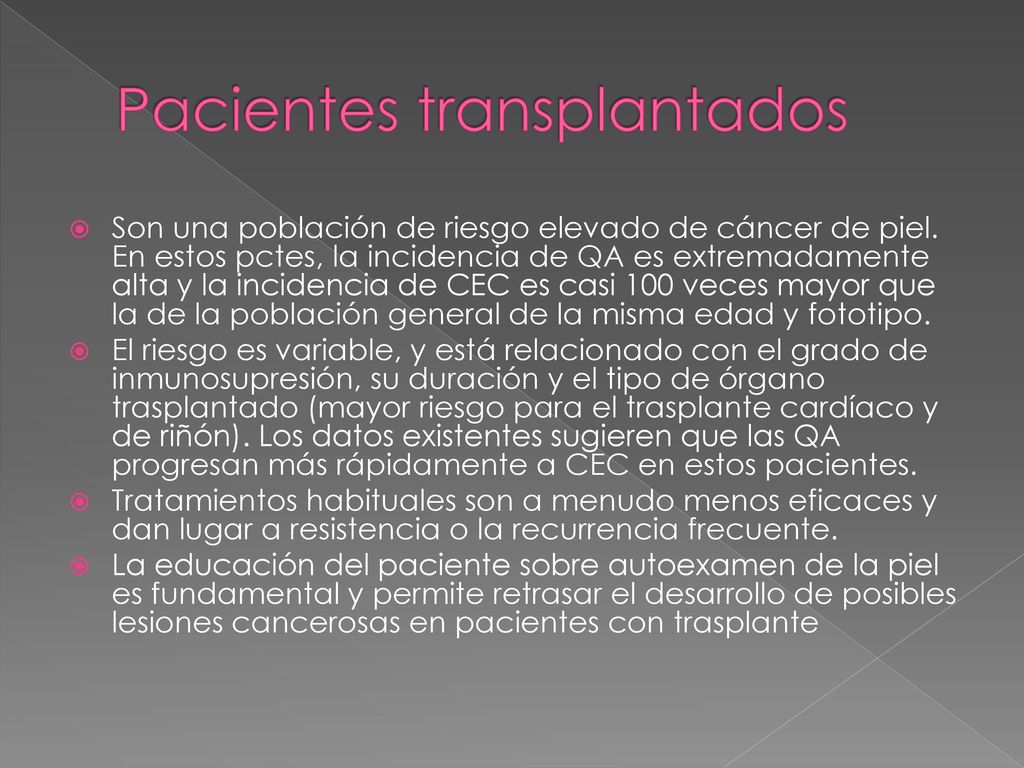 Pacientes transplantados

Son una población de riesgo elevado de cáncer de piel. En estos pctes, la incidencia de QA es extremadamente alta y la incidencia de CEC es casi 100 veces mayor que la de la población general de la misma edad y fototipo.

El riesgo es variable, y está relacionado con el grado de inmunosupresión, su duración y el tipo de órgano trasplantado (mayor riesgo para el trasplante cardíaco y de riñón). Los datos existentes sugieren que las QA progresan más rápidamente a CEC en estos pacientes.

Tratamientos habituales son a menudo menos eficaces y dan lugar a resistencia o la recurrencia frecuente.

La educación del paciente sobre autoexamen de la piel es fundamental y permite retrasar el desarrollo de posibles lesiones cancerosas en pacientes con trasplante